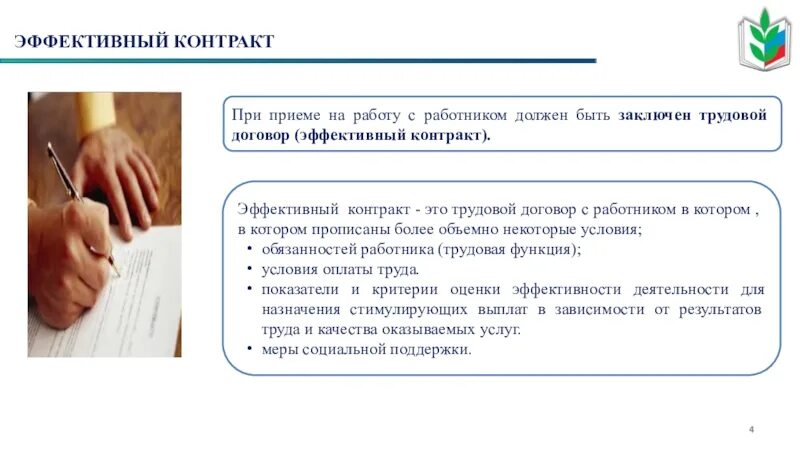 ЭФФЕКТИВНЫЙ КОНТРАКТ

При приеме на работу с работником должен быть заключен трудовой договор (эффективный контракт).

Эффективный контракт - это трудовой договор с работником в котором , в котором прописаны более объемно некоторые условия;
• обязанностей работника (трудовая функция);
• условия оплаты труда.
• показатели и критерии оценки эффективности деятельности для назначения стимулирующих выплат в зависимости от результатов труда и качества оказываемых услуг.
• меры социальной поддержки.

4